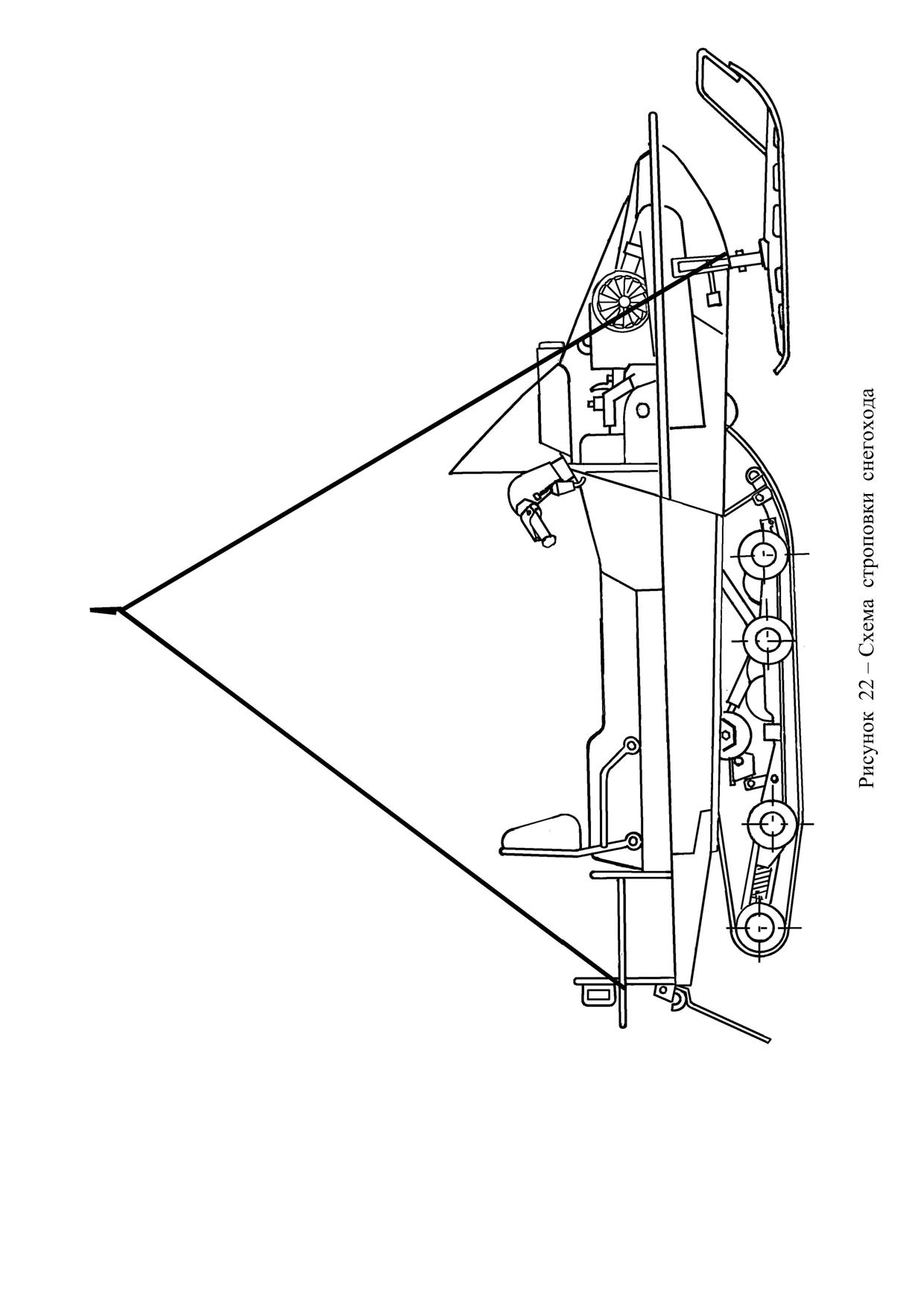 Рисунок 22 – Схема строповки снегохода